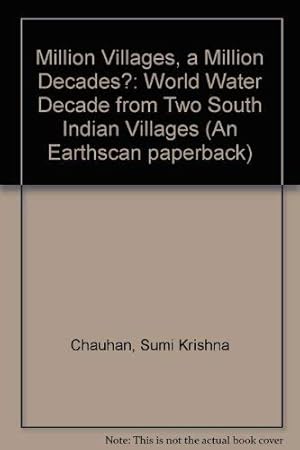 Million Villages, a Million Decades?: World Water Decade from Two South Indian Villages (An Earthscan paperback)

Chauhan, Sumi Krishna

Note: This is not the actual book cover